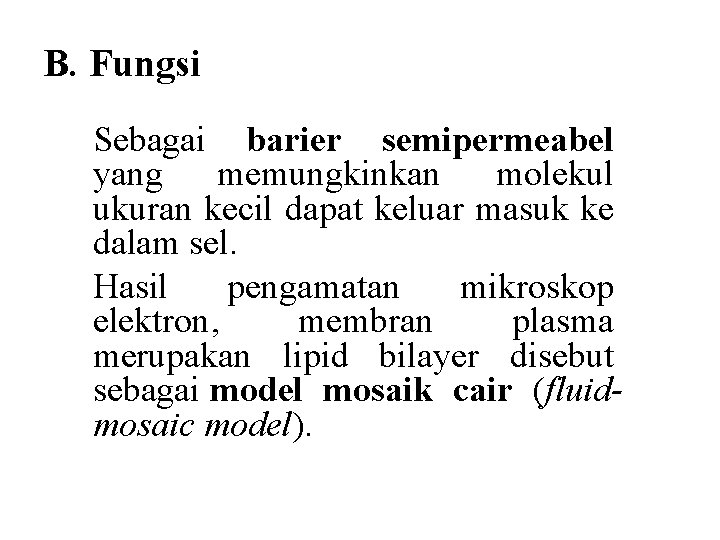 B. Fungsi

Sebagai barier semipermeabel yang memungkinkan molekul ukuran kecil dapat keluar masuk ke dalam sel.

Hasil pengamatan mikroskop elektron, membran plasma merupakan lipid bilayer disebut sebagai model mosaik cair (fluid-mosaic model).